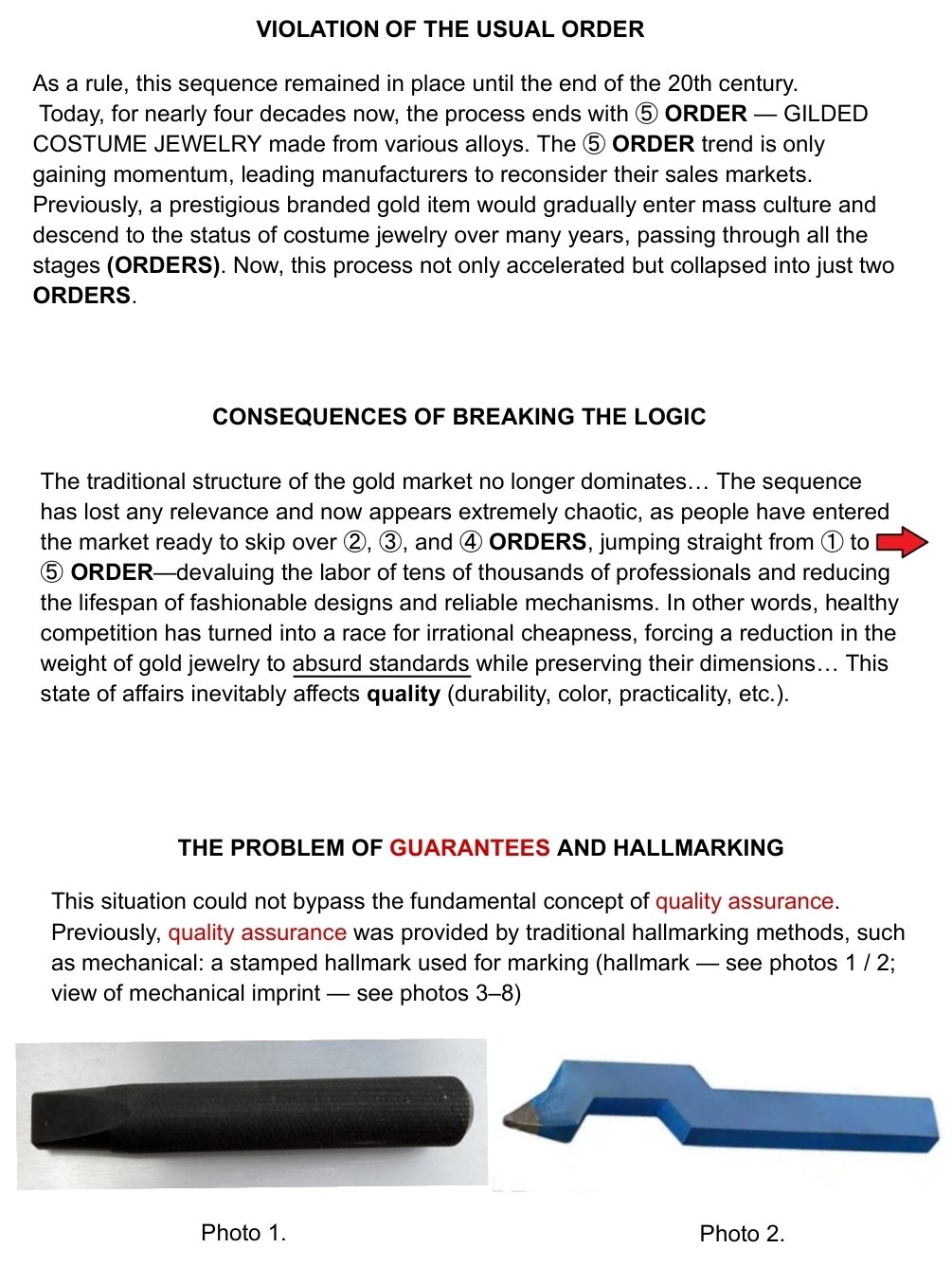 VIOLATION OF THE USUAL ORDER

As a rule, this sequence remained in place until the end of the 20th century. Today, for nearly four decades now, the process ends with ⑤ ORDER — GILDED COSTUME JEWELRY made from various alloys. The ⑤ ORDER trend is only gaining momentum, leading manufacturers to reconsider their sales markets. Previously, a prestigious branded gold item would gradually enter mass culture and descend to the status of costume jewelry over many years, passing through all the stages (ORDERS). Now, this process not only accelerated but collapsed into just two ORDERS.

CONSEQUENCES OF BREAKING THE LOGIC

The traditional structure of the gold market no longer dominates… The sequence has lost any relevance and now appears extremely chaotic, as people have entered the market ready to skip over ②, ③, and ④ ORDERS, jumping straight from ① to ⑤ ORDER—devaluing the labor of tens of thousands of professionals and reducing the lifespan of fashionable designs and reliable mechanisms. In other words, healthy competition has turned into a race for irrational cheapness, forcing a reduction in the weight of gold jewelry to absurd standards while preserving their dimensions… This state of affairs inevitably affects quality (durability, color, practicality, etc.).

THE PROBLEM OF GUARANTEES AND HALLMARKING

This situation could not bypass the fundamental concept of quality assurance. Previously, quality assurance was provided by traditional hallmarking methods, such as mechanical: a stamped hallmark used for marking (hallmark — see photos 1 / 2; view of mechanical imprint — see photos 3–8)

Photo 1.

Photo 2.